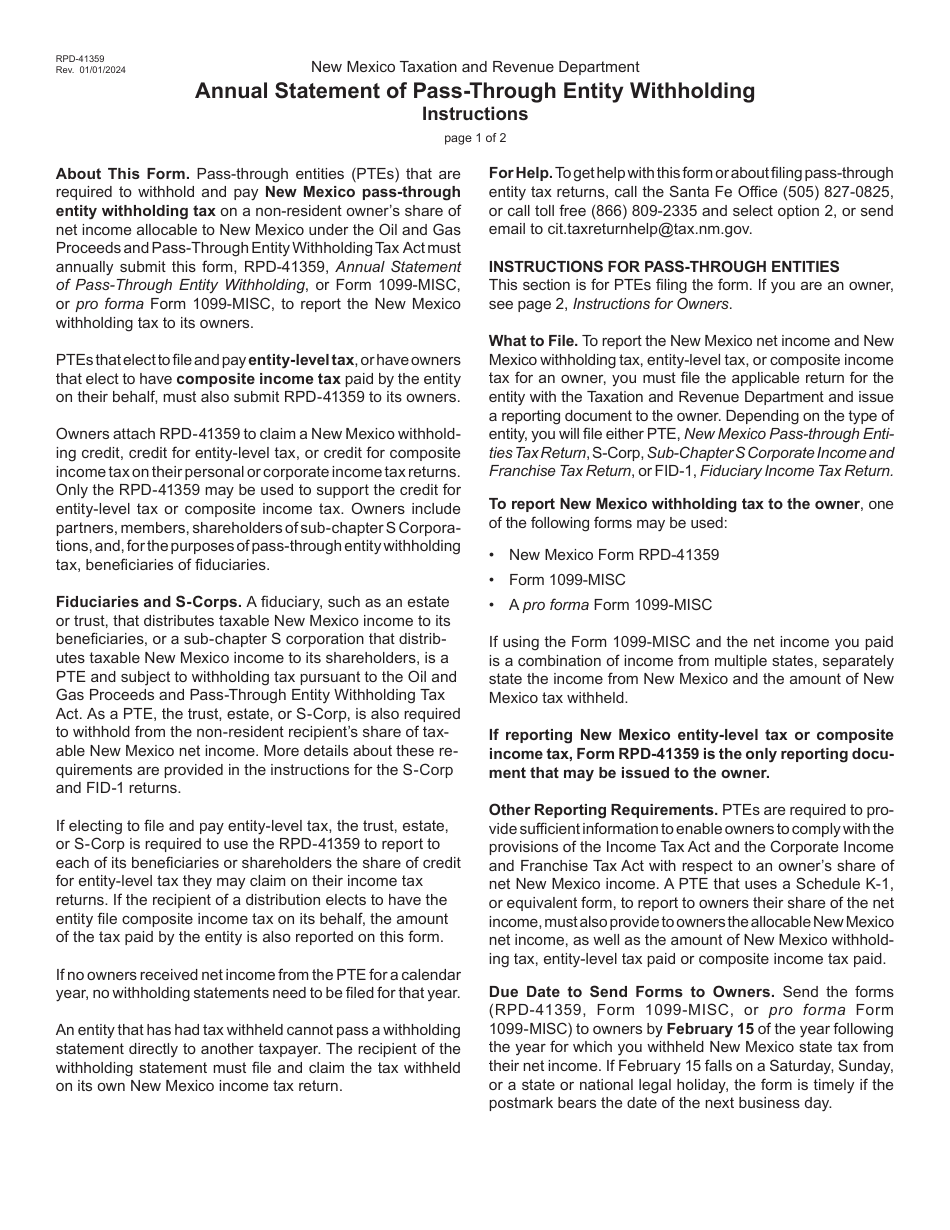 RPD-41359
Rev. 01/01/2024

New Mexico Taxation and Revenue Department

Annual Statement of Pass-Through Entity Withholding
Instructions

page 1 of 2

About This Form. Pass-through entities (PTEs) that are required to withhold and pay New Mexico pass-through entity withholding tax on a non-resident owner's share of net income allocable to New Mexico under the Oil and Gas Proceeds and Pass-Through Entity Withholding Tax Act must annually submit this form, RPD-41359, Annual Statement of Pass-Through Entity Withholding, or Form 1099-MISC, or pro forma Form 1099-MISC, to report the New Mexico withholding tax to its owners.

PTEs that elect to file and pay entity-level tax, or have owners that elect to have composite income tax paid by the entity on their behalf, must also submit RPD-41359 to its owners.

Owners attach RPD-41359 to claim a New Mexico withholding credit, credit for entity-level tax, or credit for composite income tax on their personal or corporate income tax returns. Only the RPD-41359 may be used to support the credit for entity-level tax or composite income tax. Owners include partners, members, shareholders of sub-chapter S Corporations, and, for the purposes of pass-through entity withholding tax, beneficiaries of fiduciaries.

Fiduciaries and S-Corps. A fiduciary, such as an estate or trust, that distributes taxable New Mexico income to its beneficiaries, or a sub-chapter S corporation that distributes taxable New Mexico income to its shareholders, is a PTE and subject to withholding tax pursuant to the Oil and Gas Proceeds and Pass-Through Entity Withholding Tax Act. As a PTE, the trust, estate, or S-Corp, is also required to withhold from the non-resident recipient's share of taxable New Mexico net income. More details about these requirements are provided in the instructions for the S-Corp and FID-1 returns.

If electing to file and pay entity-level tax, the trust, estate, or S-Corp is required to use the RPD-41359 to report to each of its beneficiaries or shareholders the share of credit for entity-level tax they may claim on their income tax returns. If the recipient of a distribution elects to have the entity file composite income tax on its behalf, the amount of the tax paid by the entity is also reported on this form.

If no owners received net income from the PTE for a calendar year, no withholding statements need to be filed for that year.

An entity that has had tax withheld cannot pass a withholding statement directly to another taxpayer. The recipient of the withholding statement must file and claim the tax withheld on its own New Mexico income tax return.

For Help. To get help with this form or about filing pass-through entity tax returns, call the Santa Fe Office (505) 827-0825, or call toll free (866) 809-2335 and select option 2, or send email to cit.taxreturnhelp@tax.nm.gov.

INSTRUCTIONS FOR PASS-THROUGH ENTITIES
This section is for PTEs filing the form. If you are an owner, see page 2, Instructions for Owners.

What to File. To report the New Mexico net income and New Mexico withholding tax, entity-level tax, or composite income tax for an owner, you must file the applicable return for the entity with the Taxation and Revenue Department and issue a reporting document to the owner. Depending on the type of entity, you will file either PTE, New Mexico Pass-through Entities Tax Return, S-Corp, Sub-Chapter S Corporate Income and Franchise Tax Return, or FID-1, Fiduciary Income Tax Return.

To report New Mexico withholding tax to the owner, one of the following forms may be used:

• New Mexico Form RPD-41359
• Form 1099-MISC
• A pro forma Form 1099-MISC

If using the Form 1099-MISC and the net income you paid is a combination of income from multiple states, separately state the income from New Mexico and the amount of New Mexico tax withheld.

If reporting New Mexico entity-level tax or composite income tax, Form RPD-41359 is the only reporting document that may be issued to the owner.

Other Reporting Requirements. PTEs are required to provide sufficient information to enable owners to comply with the provisions of the Income Tax Act and the Corporate Income and Franchise Tax Act with respect to an owner's share of net New Mexico income. A PTE that uses a Schedule K-1, or equivalent form, to report to owners their share of the net income, must also provide to owners the allocable New Mexico net income, as well as the amount of New Mexico withholding tax, entity-level tax paid or composite income tax paid.

Due Date to Send Forms to Owners. Send the forms (RPD-41359, Form 1099-MISC, or pro forma Form 1099-MISC) to owners by February 15 of the year following the year for which you withheld New Mexico state tax from their net income. If February 15 falls on a Saturday, Sunday, or a state or national legal holiday, the form is timely if the postmark bears the date of the next business day.